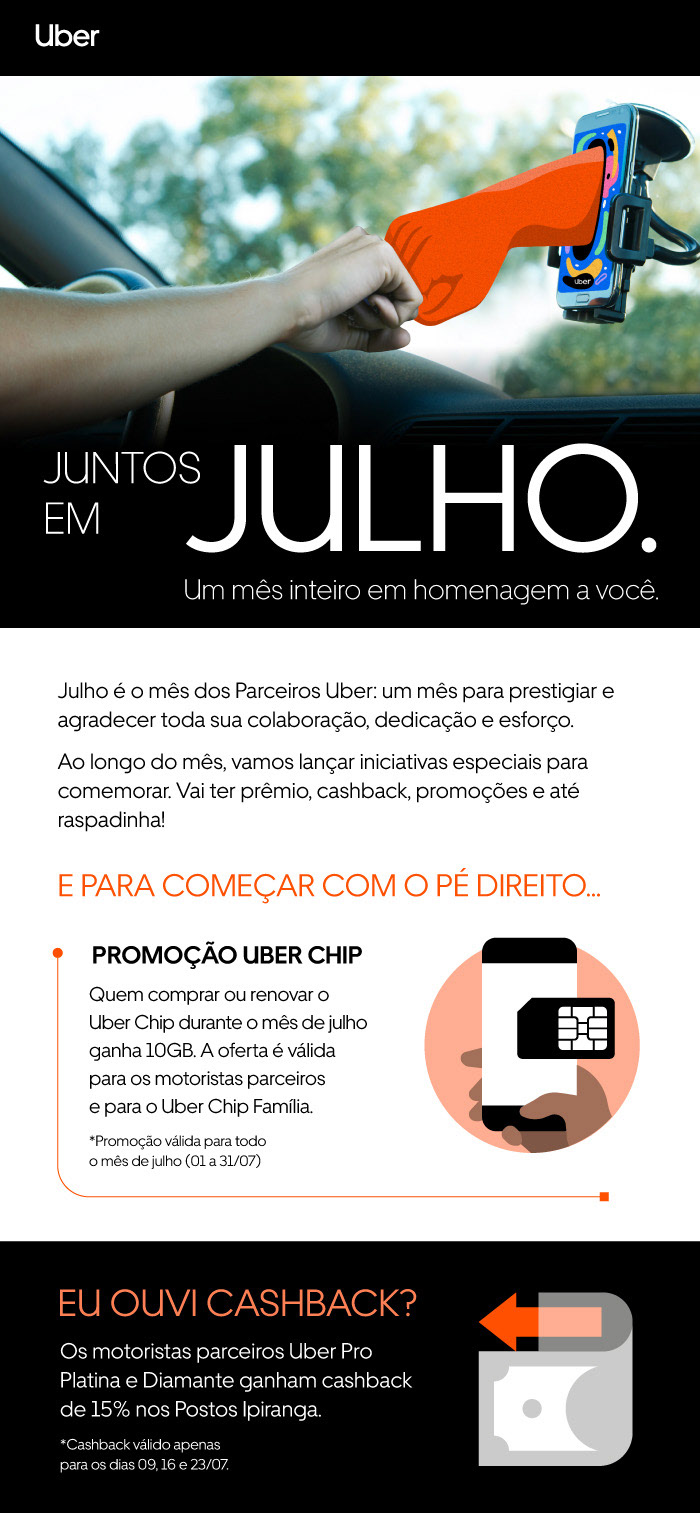 Uber

JUNTOS EM JULHO.

Um mês inteiro em homenagem a você.

Julho é o mês dos Parceiros Uber: um mês para prestigiar e agradecer toda sua colaboração, dedicação e esforço.

Ao longo do mês, vamos lançar iniciativas especiais para comemorar. Vai ter prêmio, cashback, promoções e até raspadinha!

E PARA COMEÇAR COM O PÉ DIREITO...

PROMOÇÃO UBER CHIP

Quem comprar ou renovar o Uber Chip durante o mês de julho ganha 10GB. A oferta é válida para os motoristas parceiros e para o Uber Chip Família.

*Promoção válida para todo o mês de julho (01 a 31/07)

EU OUVI CASHBACK?

Os motoristas parceiros Uber Pro Platina e Diamante ganham cashback de 15% nos Postos Ipiranga.

*Cashback válido apenas para os dias 09, 16 e 23/07.